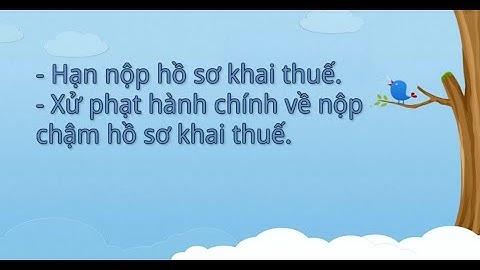 - Hạn nộp hồ sơ khai thuế.
- Xử phạt hành chính về nộp chậm hồ sơ khai thuế.